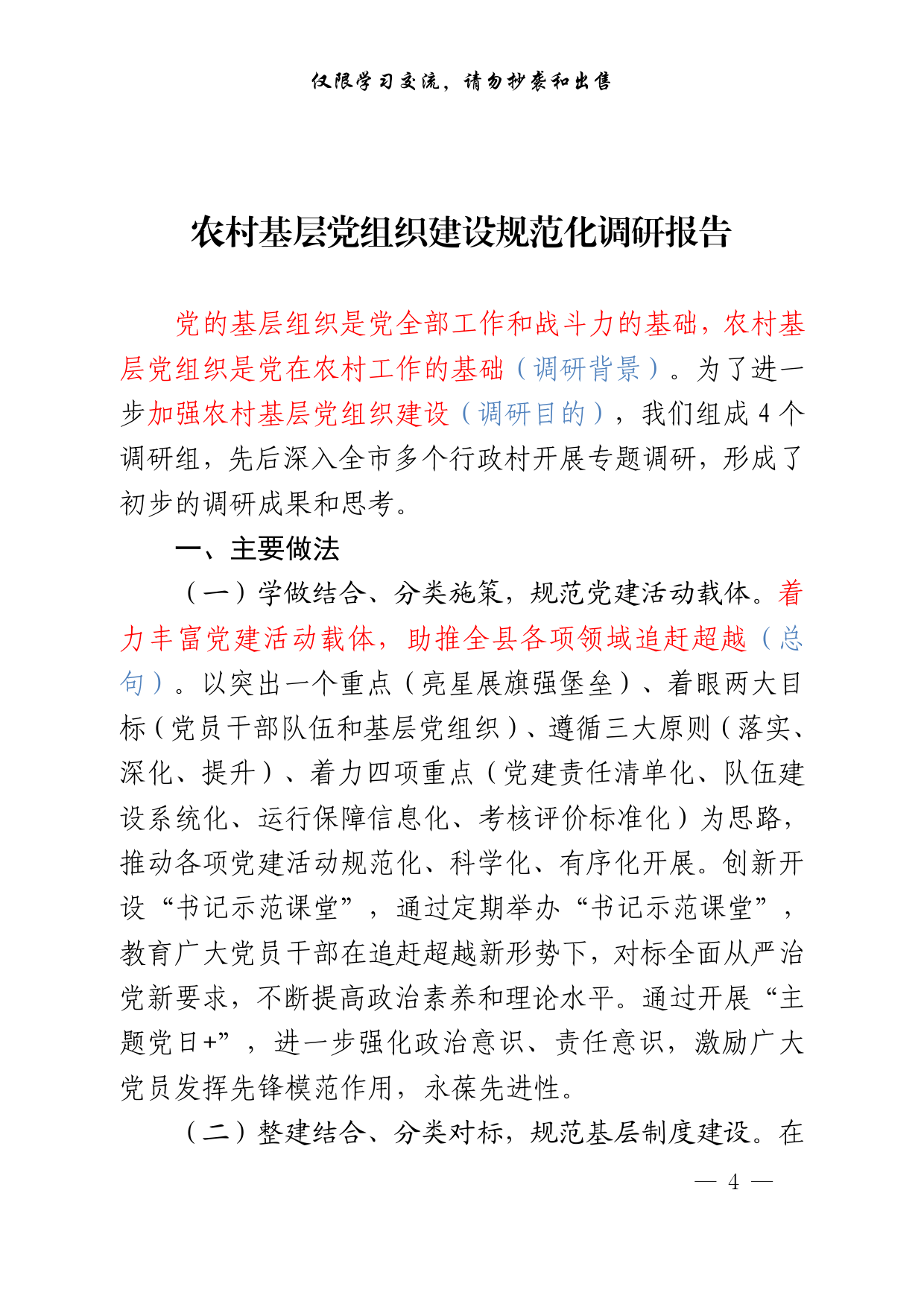 仅限学习交流，请勿抄袭和出售

农村基层党组织建设规范化调研报告

党的基层组织是党全部工作和战斗力的基础，农村基层党组织是党在农村工作的基础（调研背景）。为了进一步加强农村基层党组织建设（调研目的），我们组成 4 个调研组，先后深入全市多个行政村开展专题调研，形成了初步的调研成果和思考。

一、主要做法

（一）学做结合、分类施策，规范党建活动载体。着力丰富党建活动载体，助推全县各项领域追赶超越（总句）。以突出一个重点（亮星展旗强堡垒）、着眼两大目标（党员干部队伍和基层党组织）、遵循三大原则（落实、深化、提升）、着力四项重点（党建责任清单化、队伍建设系统化、运行保障信息化、考核评价标准化）为思路，推动各项党建活动规范化、科学化、有序化开展。创新开设“书记示范课堂”，通过定期举办“书记示范课堂”，教育广大党员干部在追赶超越新形势下，对标全面从严治党新要求，不断提高政治素养和理论水平。通过开展“主题党日+”，进一步强化政治意识、责任意识，激励广大党员发挥先锋模范作用，永葆先进性。

（二）整建结合、分类对标，规范基层制度建设。在

— 4 —